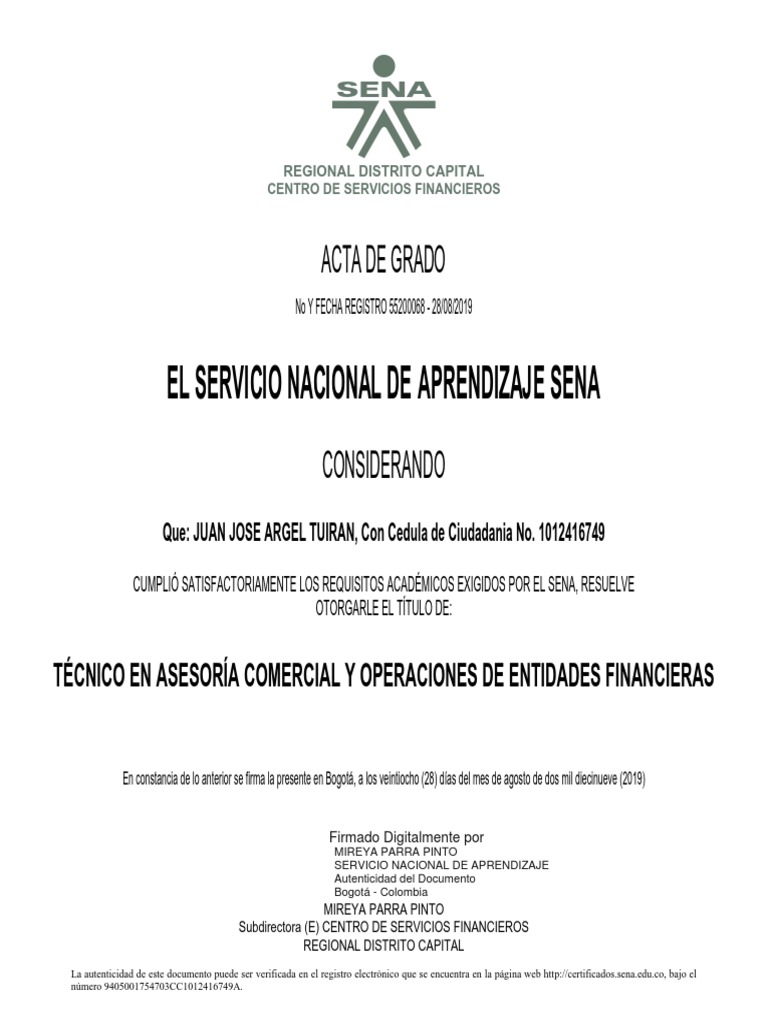 SENA

REGIONAL DISTRITO CAPITAL
CENTRO DE SERVICIOS FINANCIEROS

ACTA DE GRADO

No Y FECHA REGISTRO 55200068 - 28/08/2019

EL SERVICIO NACIONAL DE APRENDIZAJE SENA

CONSIDERANDO

Que: JUAN JOSE ARGEL TUIRAN, Con Cedula de Ciudadania No. 1012416749

CUMPLIÓ SATISFACTORIAMENTE LOS REQUISITOS ACADÉMICOS EXIGIDOS POR EL SENA, RESUELVE OTORGARLE EL TÍTULO DE:

TÉCNICO EN ASESORÍA COMERCIAL Y OPERACIONES DE ENTIDADES FINANCIERAS

En constancia de lo anterior se firma la presente en Bogotá, a los veintiocho (28) días del mes de agosto de dos mil diecinueve (2019)

Firmado Digitalmente por
MIREYA PARRA PINTO
SERVICIO NACIONAL DE APRENDIZAJE
Autenticidad del Documento
Bogotá - Colombia

MIREYA PARRA PINTO
Subdirectora (E) CENTRO DE SERVICIOS FINANCIEROS
REGIONAL DISTRITO CAPITAL

La autenticidad de este documento puede ser verificada en el registro electrónico que se encuentra en la página web http://certificados.sena.edu.co, bajo el número 9405001754703CC1012416749A.